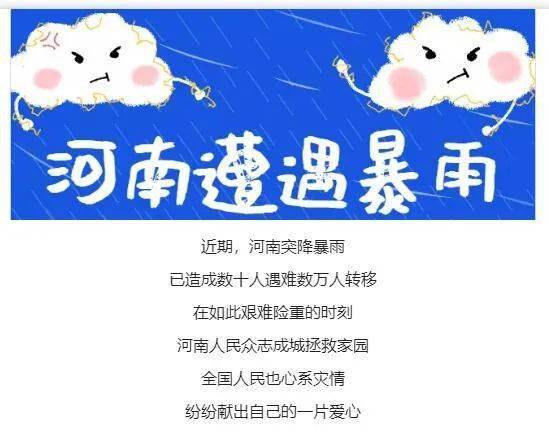 河南遭遇暴雨

近期，河南突降暴雨

已造成数十人遇难数万人转移

在如此艰难险重的时刻

河南人民众志成城拯救家园

全国人民也心系灾情

纷纷献出自己的一片爱心